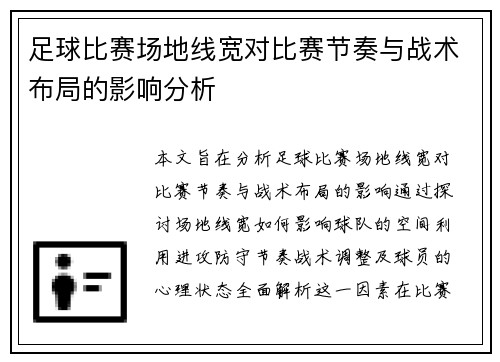 足球比赛场地线宽对比赛节奏与战术布局的影响分析

本文旨在分析足球比赛场地线宽对比赛节奏与战术布局的影响通过探讨场地线宽如何影响球队的空间利用进攻防守节奏战术调整及球员的心理状态全面解析这一因素在比赛